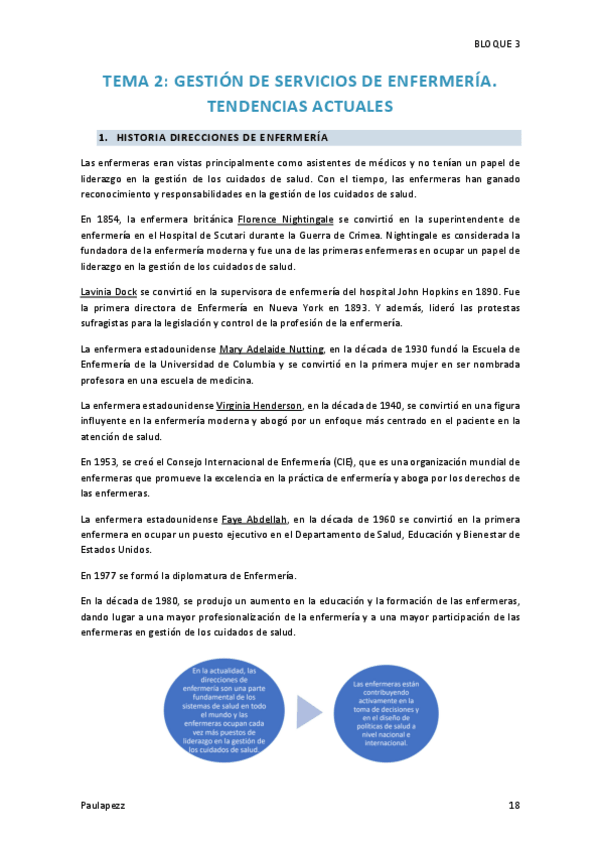 BLOQUE 3

TEMA 2: GESTIÓN DE SERVICIOS DE ENFERMERÍA. TENDENCIAS ACTUALES

1. HISTORIA DIRECCIONES DE ENFERMERÍA

Las enfermeras eran vistas principalmente como asistentes de médicos y no tenían un papel de liderazgo en la gestión de los cuidados de salud. Con el tiempo, las enfermeras han ganado reconocimiento y responsabilidades en la gestión de los cuidados de salud.

En 1854, la enfermera británica Florence Nightingale se convirtió en la superintendente de enfermería en el Hospital de Scutari durante la Guerra de Crimea. Nightingale es considerada la fundadora de la enfermería moderna y fue una de las primeras enfermeras en ocupar un papel de liderazgo en la gestión de los cuidados de salud.

Lavinia Dock se convirtió en la supervisora de enfermería del hospital John Hopkins en 1890. Fue la primera directora de Enfermería en Nueva York en 1893. Y además, lideró las protestas sufragistas para la legislación y control de la profesión de la enfermería.

La enfermera estadounidense Mary Adelaide Nutting, en la década de 1930 fundó la Escuela de Enfermería de la Universidad de Columbia y se convirtió en la primera mujer en ser nombrada profesora en una escuela de medicina.

La enfermera estadounidense Virginia Henderson, en la década de 1940, se convirtió en una figura influyente en la enfermería moderna y abogó por un enfoque más centrado en el paciente en la atención de salud.

En 1953, se creó el Consejo Internacional de Enfermería (CIE), que es una organización mundial de enfermeras que promueve la excelencia en la práctica de enfermería y aboga por los derechos de las enfermeras.

La enfermera estadounidense Faye Abdellah, en la década de 1960 se convirtió en la primera enfermera en ocupar un puesto ejecutivo en el Departamento de Salud, Educación y Bienestar de Estados Unidos.

En 1977 se formó la diplomatura de Enfermería.

En la década de 1980, se produjo un aumento en la educación y la formación de las enfermeras, dando lugar a una mayor profesionalización de la enfermería y a una mayor participación de las enfermeras en gestión de los cuidados de salud.

En la actualidad, las direcciones de enfermería son una parte fundamental de los sistemas de salud en todo el mundo y las enfermeras ocupan cada vez más puestos de liderazgo en la gestión de los cuidados de salud.

Las enfermeras están contribuyendo activamente en la toma de decisiones y en el diseño de políticas de salud a nivel nacional e internacional.

Paulapezz

18